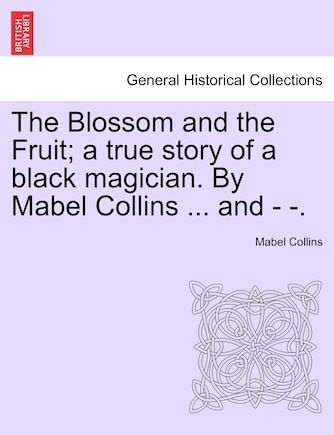 BRITISH LIBRARY

General Historical Collections

The Blossom and the Fruit; a true story of a black magician. By Mabel Collins ... and - -.

Mabel Collins